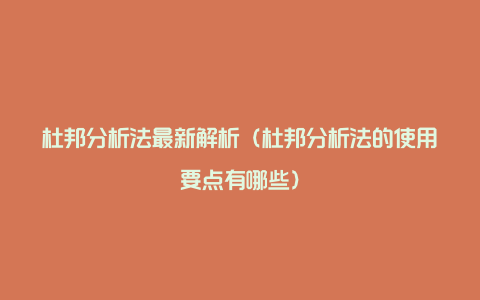 杜邦分析法最新解析（杜邦分析法的使用要点有哪些）